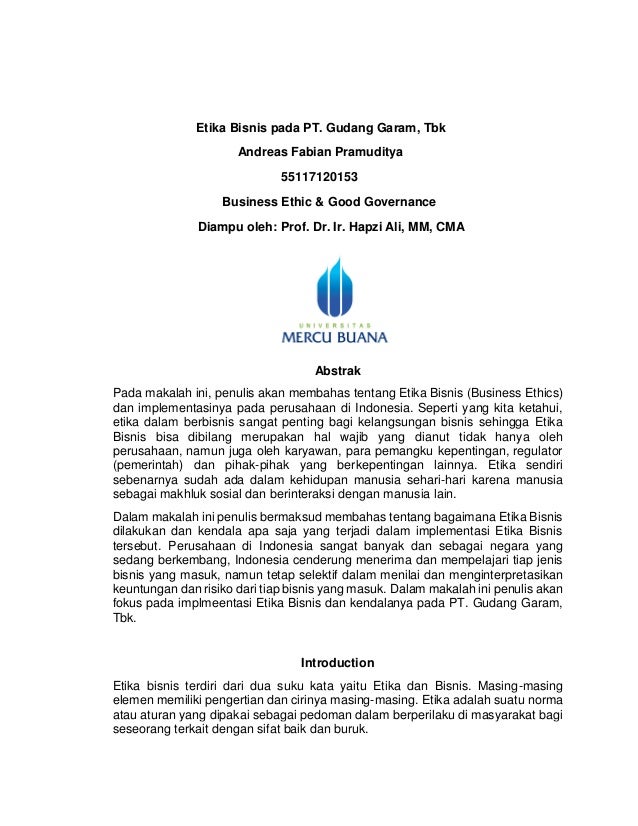 Etika Bisnis pada PT. Gudang Garam, Tbk

Andreas Fabian Pramuditya

55117120153

Business Ethic & Good Governance

Diampu oleh: Prof. Dr. Ir. Hapzi Ali, MM, CMA

UNIVERSITAS
MERCU BUANA

Abstrak

Pada makalah ini, penulis akan membahas tentang Etika Bisnis (Business Ethics) dan implementasinya pada perusahaan di Indonesia. Seperti yang kita ketahui, etika dalam berbisnis sangat penting bagi kelangsungan bisnis sehingga Etika Bisnis bisa dibilang merupakan hal wajib yang dianut tidak hanya oleh perusahaan, namun juga oleh karyawan, para pemangku kepentingan, regulator (pemerintah) dan pihak-pihak yang berkepentingan lainnya. Etika sendiri sebenarnya sudah ada dalam kehidupan manusia sehari-hari karena manusia sebagai makhluk sosial dan berinteraksi dengan manusia lain.

Dalam makalah ini penulis bermaksud membahas tentang bagaimana Etika Bisnis dilakukan dan kendala apa saja yang terjadi dalam implementasi Etika Bisnis tersebut. Perusahaan di Indonesia sangat banyak dan sebagai negara yang sedang berkembang, Indonesia cenderung menerima dan mempelajari tiap jenis bisnis yang masuk, namun tetap selektif dalam menilai dan menginterpretasikan keuntungan dan risiko dari tiap bisnis yang masuk. Dalam makalah ini penulis akan fokus pada implmeentasi Etika Bisnis dan kendalanya pada PT. Gudang Garam, Tbk.

Introduction

Etika bisnis terdiri dari dua suku kata yaitu Etika dan Bisnis. Masing-masing elemen memiliki pengertian dan cirinya masing-masing. Etika adalah suatu norma atau aturan yang dipakai sebagai pedoman dalam berperilaku di masyarakat bagi seseorang terkait dengan sifat baik dan buruk.